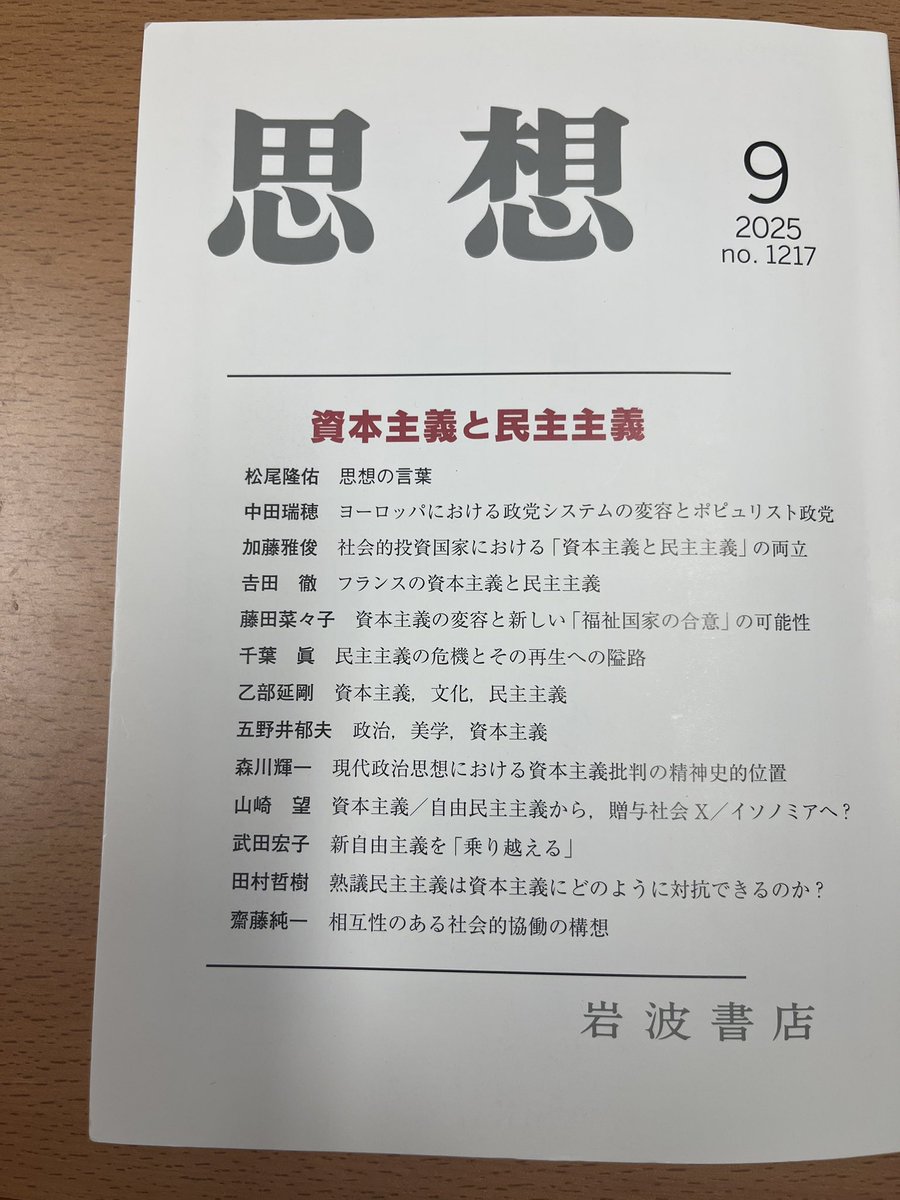 思想

9
2025
no. 1217

資本主義と民主主義

松尾隆佑 思想の言葉
中田瑞穂 ヨーロッパにおける政党システムの変容とポピュリスト政党
加藤雅俊 社会的投資国家における「資本主義と民主主義」の両立
吉田 徹 フランスの資本主義と民主主義
藤田菜々子 資本主義の変容と新しい「福祉国家の合意」の可能性
千葉 眞 民主主義の危機とその再生への隘路
乙部延剛 資本主義，文化，民主主義
五野井郁夫 政治，美学，資本主義
森川輝一 現代政治思想における資本主義批判の精神史的位置
山崎 望 資本主義／自由民主主義から，贈与社会X／イソノミアへ？
武田宏子 新自由主義を「乗り越える」
田村哲樹 熟議民主主義は資本主義にどのように対抗できるのか？
齋藤純一 相互性のある社会的協働の構想

岩波書店